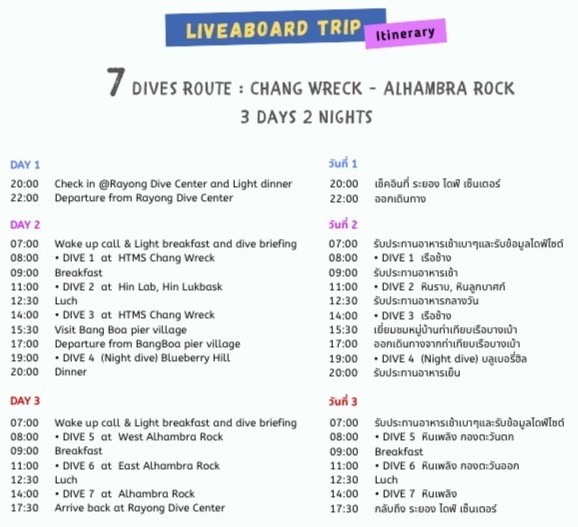 LIVEABOARD TRIP Itinerary

7 DIVES ROUTE : CHANG WRECK - ALHAMBRA ROCK
3 DAYS 2 NIGHTS

DAY 1

20:00 Check in @Rayong Dive Center and Light dinner
22:00 Departure from Rayong Dive Center

DAY 2

07:00 Wake up call & Light breakfast and dive briefing
08:00 • DIVE 1 at HTMS Chang Wreck
09:00 Breakfast
11:00 • DIVE 2 at Hin Lab, Hin Lukbask
12:30 Luch
14:00 • DIVE 3 at HTMS Chang Wreck
15:30 Visit Bang Boa pier village
17:00 Departure from BangBoa pier village
19:00 • DIVE 4 (Night dive) Blueberry Hill
20:00 Dinner

DAY 3

07:00 Wake up call & Light breakfast and dive briefing
08:00 • DIVE 5 at West Alhambra Rock
09:00 Breakfast
11:00 • DIVE 6 at East Alhambra Rock
12:30 Luch
14:00 • DIVE 7 at Alhambra Rock
17:30 Arrive back at Rayong Dive Center

วันที่ 1

20:00 เช็คอินที่ ระยอง ไดฟ์ เซ็นเตอร์
22:00 ออกเดินทาง

วันที่ 2

07:00 รับประทานอาหารเช้าเบาๆและรับข้อมูลไดฟ์ไซต์
08:00 • DIVE 1 เรือช้าง
09:00 รับประทานอาหารเช้า
11:00 • DIVE 2 หินราบ, หินลูกบาศก์
12:30 รับประทานอาหารกลางวัน
14:00 • DIVE 3 เรือช้าง
15:30 เยี่ยมชมหมู่บ้านท่าเทียบเรือบางเบ้า
17:00 ออกเดินทางจากท่าเทียบเรือบางเบ้า
19:00 • DIVE 4 (Night dive) บลูเบอรี่ฮิล
20:00 รับประทานอาหารเย็น

วันที่ 3

07:00 รับประทานอาหารเช้าเบาๆและรับข้อมูลไดฟ์ไซต์
08:00 • DIVE 5 หินเพลิง กองตะวันตก
09:00 Breakfast
11:00 • DIVE 6 หินเพลิง กองตะวันออก
12:30 Luch
14:00 • DIVE 7 หินเพลิง
17:30 กลับถึง ระยอง ไดฟ์ เซ็นเตอร์